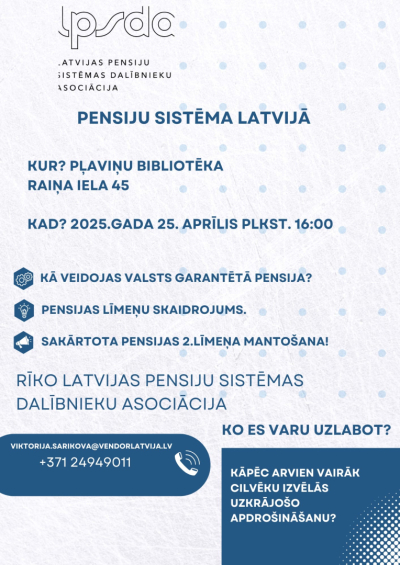 lpsda

LATVIJAS PENSIJU SISTĒMAS DALĪBNIEKU ASOCIĀCIJA

PENSIJU SISTĒMA LATVIJĀ

KUR? PĻAVIŅU BIBLIOTĒKA
RAIŅA IELA 45

KAD? 2025.GADA 25. APRĪLIS PLKST. 16:00

KĀ VEIDOJAS VALSTS GARANTĒTĀ PENSIJA?

PENSIJAS LĪMEŅU SKAIDROJUMS.

SAKĀRTOTA PENSIJAS 2.LĪMEŅA MANTOŠANA!

RĪKO LATVIJAS PENSIJU SISTĒMAS DALĪBNIEKU ASOCIĀCIJA

KO ES VARU UZLABOT?

VIKTORIJA.SARIKOVA@VENDORLATVIJA.LV
+371 24949011

KĀPĒC ARVIEN VAIRĀK CILVĒKU IZVĒLĀS UZKRĀJOŠO APDROŠINĀŠANU?